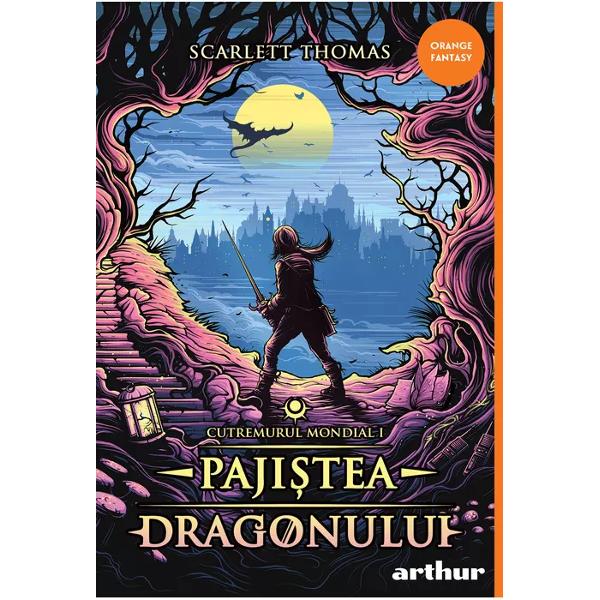 SCARLETT THOMAS

ORANGE FANTASY

CUTREMURUL MONDIAL I

PAJIȘTEA DRAGONULUI

arthur